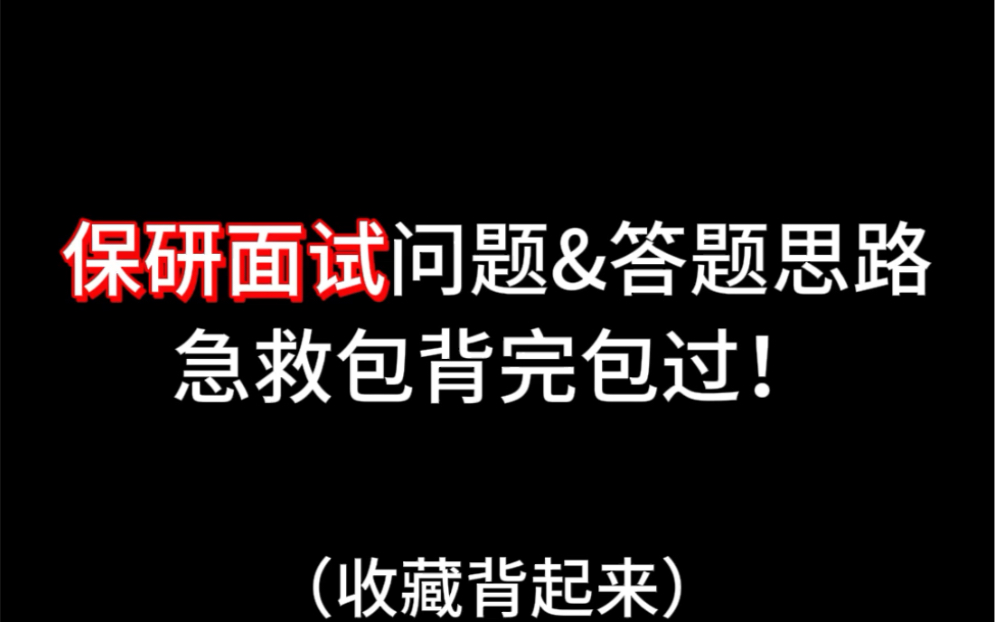 保研面试问题&答题思路
急救包背完包过！

（收藏背起来）